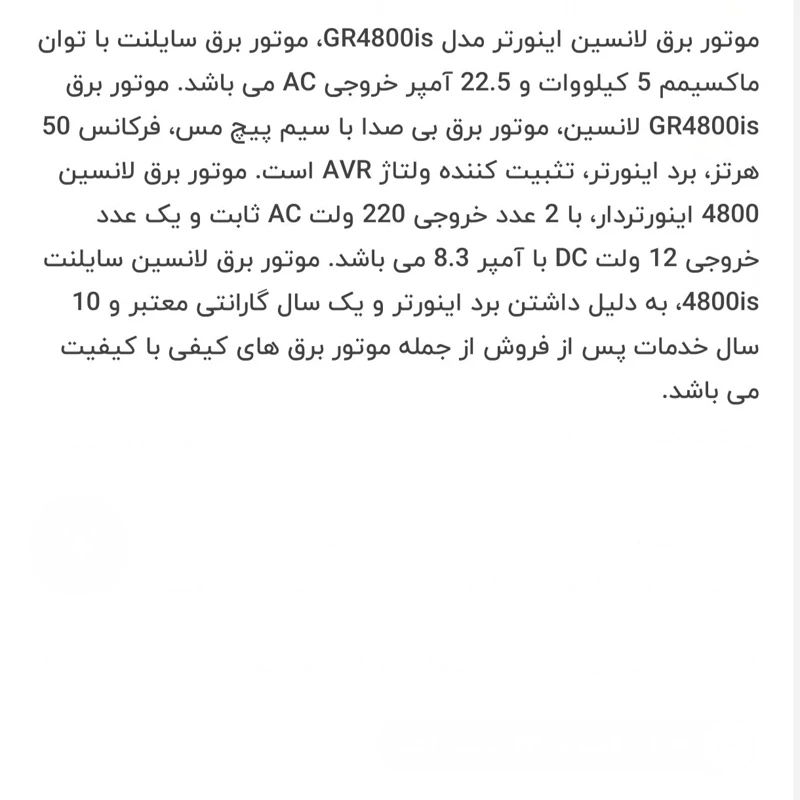 موتور برق لانسین اینورتر مدل GR4800is، موتور برق سایلنت با توان ماکسیمم 5 کیلووات و 22.5 آمپر خروجی AC می باشد. موتور برق GR4800is لانسین، موتور برق بی صدا با سیم پیچ مس، فرکانس 50 هرتز، برد اینورتر، تثبیت کننده ولتاژ AVR است. موتور برق لانسین 4800 اینورتردار، با 2 عدد خروجی 220 ولت AC ثابت و یک عدد خروجی 12 ولت DC با آمپر 8.3 می باشد. موتور برق لانسین سایلنت 4800is، به دلیل داشتن برد اینورتر و یک سال گارانتی معتبر و 10 سال خدمات پس از فروش از جمله موتور برق های کیفی با کیفیت می باشد.